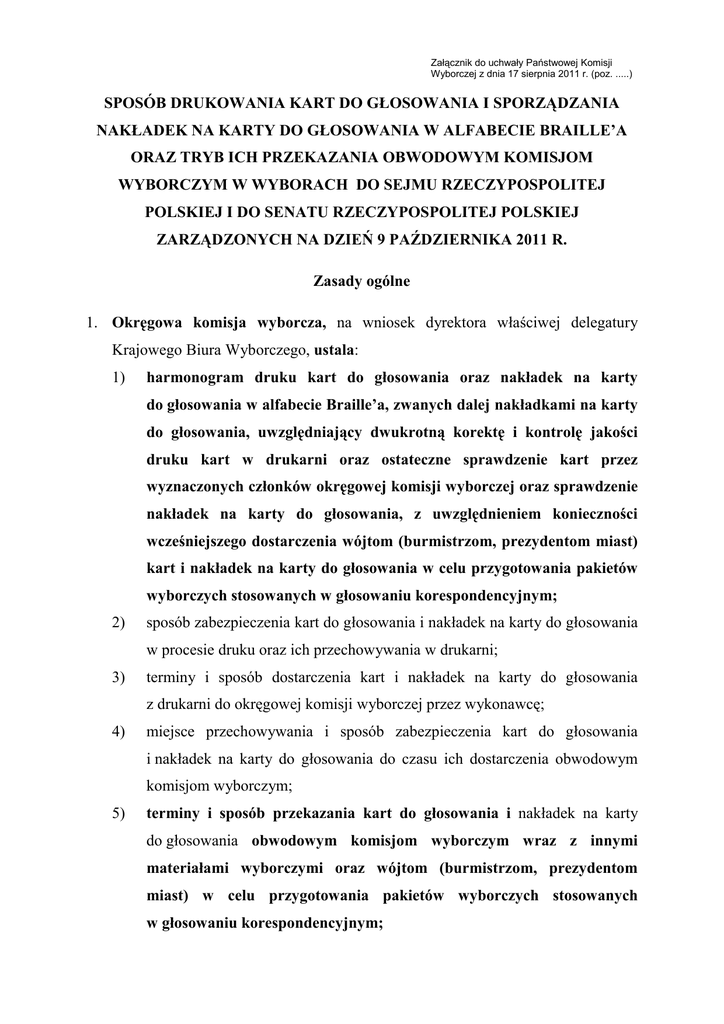 Załącznik do uchwały Państwowej Komisji Wyborczej z dnia 17 sierpnia 2011 r. (poz. .....)

SPOSÓB DRUKOWANIA KART DO GŁOSOWANIA I SPORZĄDZANIA NAKŁADEK NA KARTY DO GŁOSOWANIA W ALFABECIE BRAILLE'A ORAZ TRYB ICH PRZEKAZANIA OBWODOWYM KOMISJOM WYBORCZYM W WYBORACH DO SEJMU RZECZYPOSPOLITEJ POLSKIEJ I DO SENATU RZECZYPOSPOLITEJ POLSKIEJ ZARZĄDZONYCH NA DZIEŃ 9 PAŹDZIERNIKA 2011 R.

Zasady ogólne

1. Okręgowa komisja wyborcza, na wniosek dyrektora właściwej delegatury Krajowego Biura Wyborczego, ustala:

1) harmonogram druku kart do głosowania oraz nakładek na karty do głosowania w alfabecie Braille'a, zwanych dalej nakładkami na karty do głosowania, uwzględniający dwukrotną korektę i kontrolę jakości druku kart w drukarni oraz ostateczne sprawdzenie kart przez wyznaczonych członków okręgowej komisji wyborczej oraz sprawdzenie nakładek na karty do głosowania, z uwzględnieniem konieczności wcześniejszego dostarczenia wójtom (burmistrzom, prezydentom miast) kart i nakładek na karty do głosowania w celu przygotowania pakietów wyborczych stosowanych w głosowaniu korespondencyjnym;

2) sposób zabezpieczenia kart do głosowania i nakładek na karty do głosowania w procesie druku oraz ich przechowywania w drukarni;

3) terminy i sposób dostarczenia kart i nakładek na karty do głosowania z drukarni do okręgowej komisji wyborczej przez wykonawcę;

4) miejsce przechowywania i sposób zabezpieczenia kart do głosowania i nakładek na karty do głosowania do czasu ich dostarczenia obwodowym komisjom wyborczym;

5) terminy i sposób przekazania kart do głosowania i nakładek na karty do głosowania obwodowym komisjom wyborczym wraz z innymi materiałami wyborczymi oraz wójtom (burmistrzom, prezydentom miast) w celu przygotowania pakietów wyborczych stosowanych w głosowaniu korespondencyjnym;